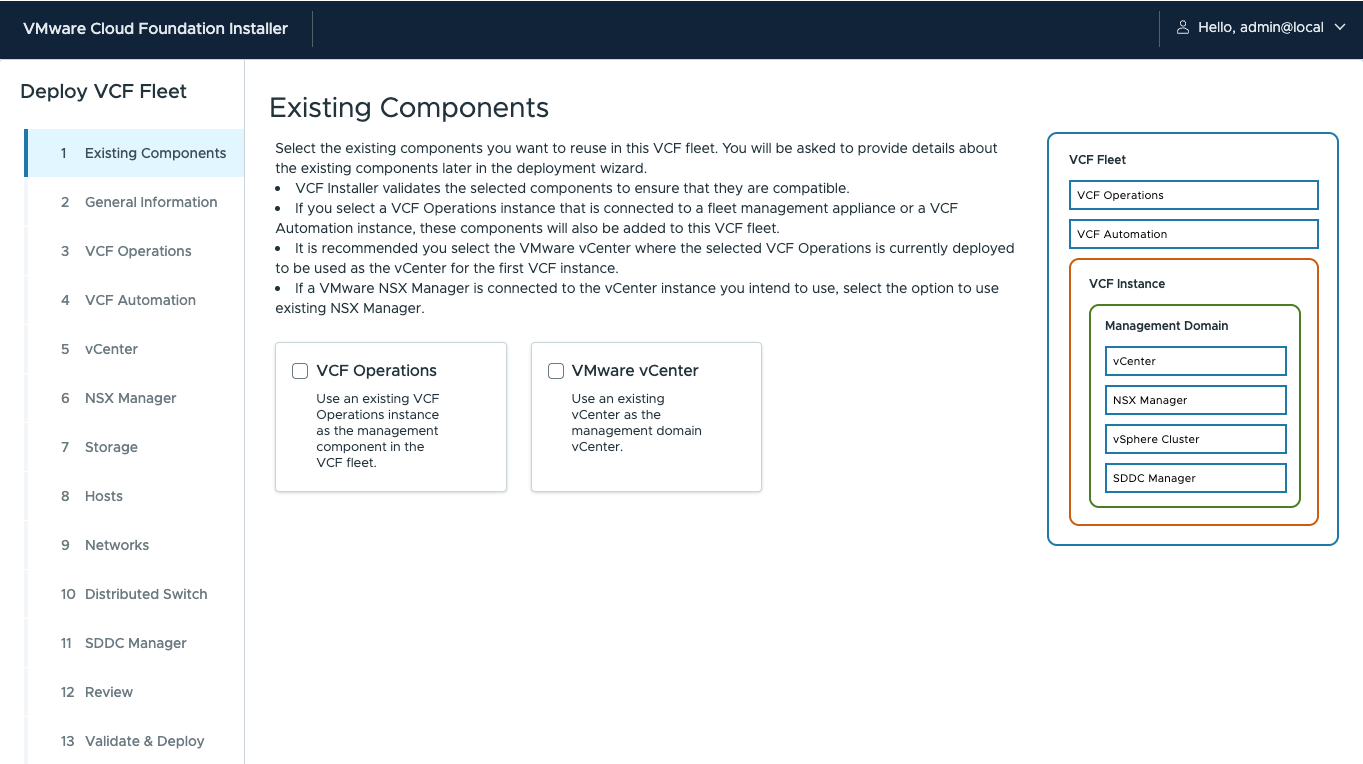 VMware Cloud Foundation Installer

Hello, admin@local

Deploy VCF Fleet

1 Existing Components
2 General Information
3 VCF Operations
4 VCF Automation
5 vCenter
6 NSX Manager
7 Storage
8 Hosts
9 Networks
10 Distributed Switch
11 SDDC Manager
12 Review
13 Validate & Deploy

Existing Components

Select the existing components you want to reuse in this VCF fleet. You will be asked to provide details about the existing components later in the deployment wizard.
• VCF Installer validates the selected components to ensure that they are compatible.
• If you select a VCF Operations instance that is connected to a fleet management appliance or a VCF Automation instance, these components will also be added to this VCF fleet.
• It is recommended you select the VMware vCenter where the selected VCF Operations is currently deployed to be used as the vCenter for the first VCF instance.
• If a VMware NSX Manager is connected to the vCenter instance you intend to use, select the option to use existing NSX Manager.

VCF Operations
Use an existing VCF Operations instance as the management component in the VCF fleet.

VMware vCenter
Use an existing vCenter as the management domain vCenter.

VCF Fleet
VCF Operations
VCF Automation
VCF Instance
Management Domain
vCenter
NSX Manager
vSphere Cluster
SDDC Manager